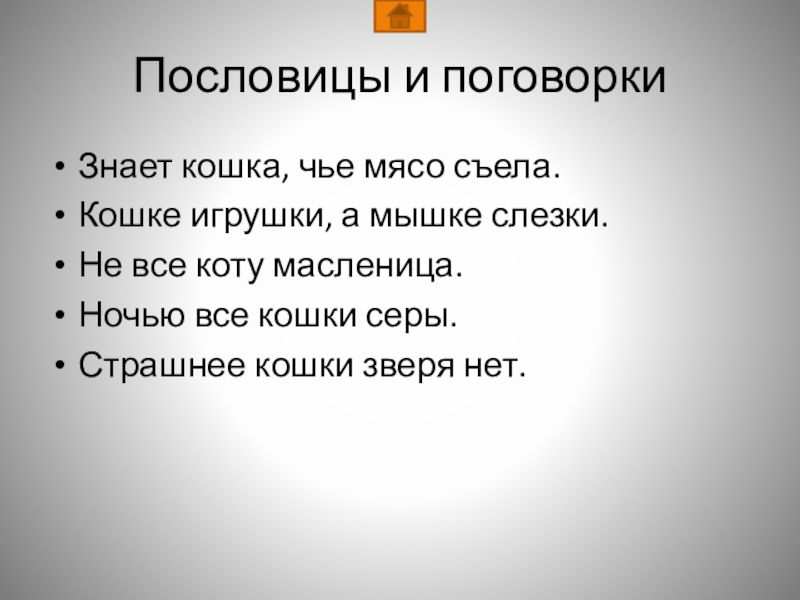 Пословицы и поговорки

• Знает кошка, чье мясо съела.
• Кошке игрушки, а мышке слезки.
• Не все коту масленица.
• Ночью все кошки серы.
• Страшнее кошки зверя нет.